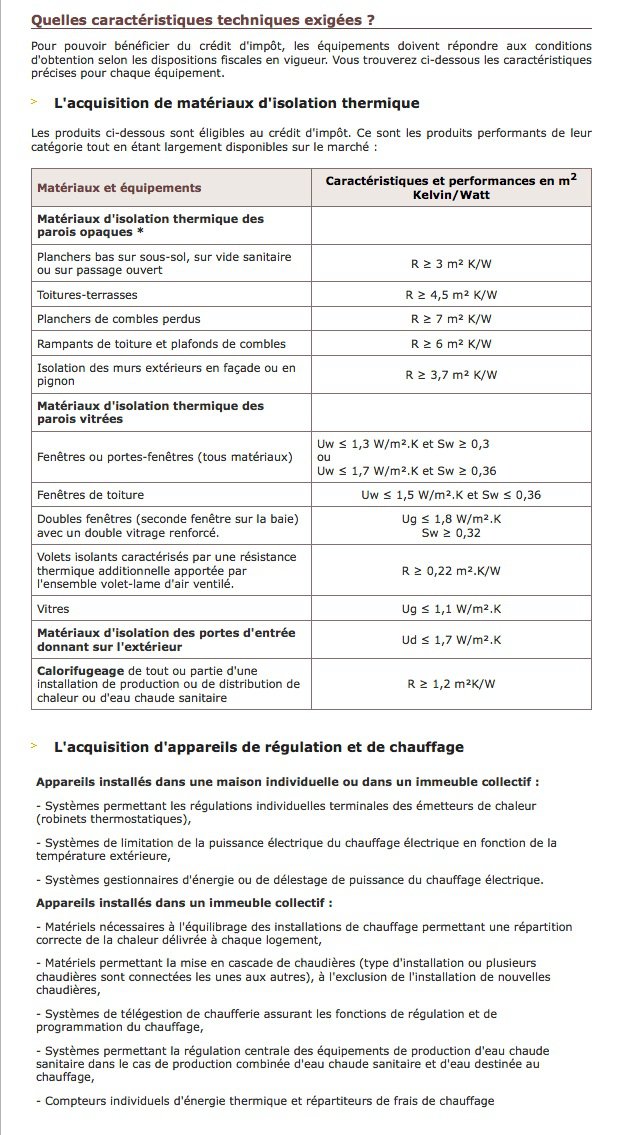 Quelles caractéristiques techniques exigées ?

Pour pouvoir bénéficier du crédit d'impôt, les équipements doivent répondre aux conditions d'obtention selon les dispositions fiscales en vigueur. Vous trouverez ci-dessous les caractéristiques précises pour chaque équipement.

> L'acquisition de matériaux d'isolation thermique

Les produits ci-dessous sont éligibles au crédit d'impôt. Ce sont les produits performants de leur catégorie tout en étant largement disponibles sur le marché :

| Matériaux et équipements | Caractéristiques et performances en $m^2$ Kelvin/Watt |
|---|---|
| Matériaux d'isolation thermique des parois opaques * | |
| Planchers bas sur sous-sol, sur vide sanitaire ou sur passage ouvert | R ≥ 3 m² K/W |
| Toitures-terrasses | R ≥ 4,5 m² K/W |
| Planchers de combles perdus | R ≥ 7 m² K/W |
| Rampants de toiture et plafonds de combles | R ≥ 6 m² K/W |
| Isolation des murs extérieurs en façade ou en pignon | R ≥ 3,7 m² K/W |
| Matériaux d'isolation thermique des parois vitrées | |
| Fenêtres ou portes-fenêtres (tous matériaux) | Uw ≤ 1,3 W/m².K et Sw ≥ 0,3 ou Uw ≤ 1,7 W/m².K et Sw ≥ 0,36 |
| Fenêtres de toiture | Uw ≤ 1,5 W/m².K et Sw ≤ 0,36 |
| Doubles fenêtres (seconde fenêtre sur la baie) avec un double vitrage renforcé. | Ug ≤ 1,8 W/m².K Sw ≥ 0,32 |
| Volets isolants caractérisés par une résistance thermique additionnelle apportée par l'ensemble volet-lame d'air ventilé. | R ≥ 0,22 m².K/W |
| Vitres | Ug ≤ 1,1 W/m².K |
| Matériaux d'isolation des portes d'entrée donnant sur l'extérieur | Ud ≤ 1,7 W/m².K |
| Calorifugeage de tout ou partie d'une installation de production ou de distribution de chaleur ou d'eau chaude sanitaire | R ≥ 1,2 m²K/W |

> L'acquisition d'appareils de régulation et de chauffage

Appareils installés dans une maison individuelle ou dans un immeuble collectif :

- Systèmes permettant les régulations individuelles terminales des émetteurs de chaleur (robinets thermostatiques),

- Systèmes de limitation de la puissance électrique du chauffage électrique en fonction de la température extérieure,

- Systèmes gestionnaires d'énergie ou de délestage de puissance du chauffage électrique.

Appareils installés dans un immeuble collectif :

- Matériels nécessaires à l'équilibrage des installations de chauffage permettant une répartition correcte de la chaleur délivrée à chaque logement,

- Matériels permettant la mise en cascade de chaudières (type d'installation ou plusieurs chaudières sont connectées les unes aux autres), à l'exclusion de l'installation de nouvelles chaudières,

- Systèmes de télégestion de chaufferie assurant les fonctions de régulation et de programmation du chauffage,

- Systèmes permettant la régulation centrale des équipements de production d'eau chaude sanitaire dans le cas de production combinée d'eau chaude sanitaire et d'eau destinée au chauffage,

- Compteurs individuels d'énergie thermique et répartiteurs de frais de chauffage